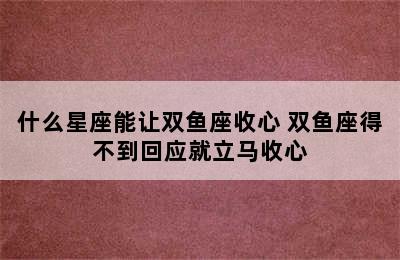 什么星座能让双鱼座收心 双鱼座得不到回应就立马收心